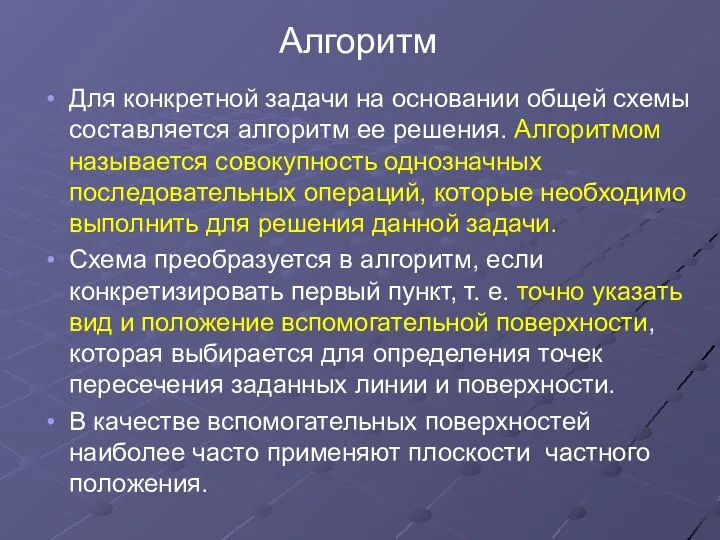 Алгоритм

• Для конкретной задачи на основании общей схемы составляется алгоритм ее решения. Алгоритмом называется совокупность однозначных последовательных операций, которые необходимо выполнить для решения данной задачи.
• Схема преобразуется в алгоритм, если конкретизировать первый пункт, т. е. точно указать вид и положение вспомогательной поверхности, которая выбирается для определения точек пересечения заданных линии и поверхности.
• В качестве вспомогательных поверхностей наиболее часто применяют плоскости частного положения.